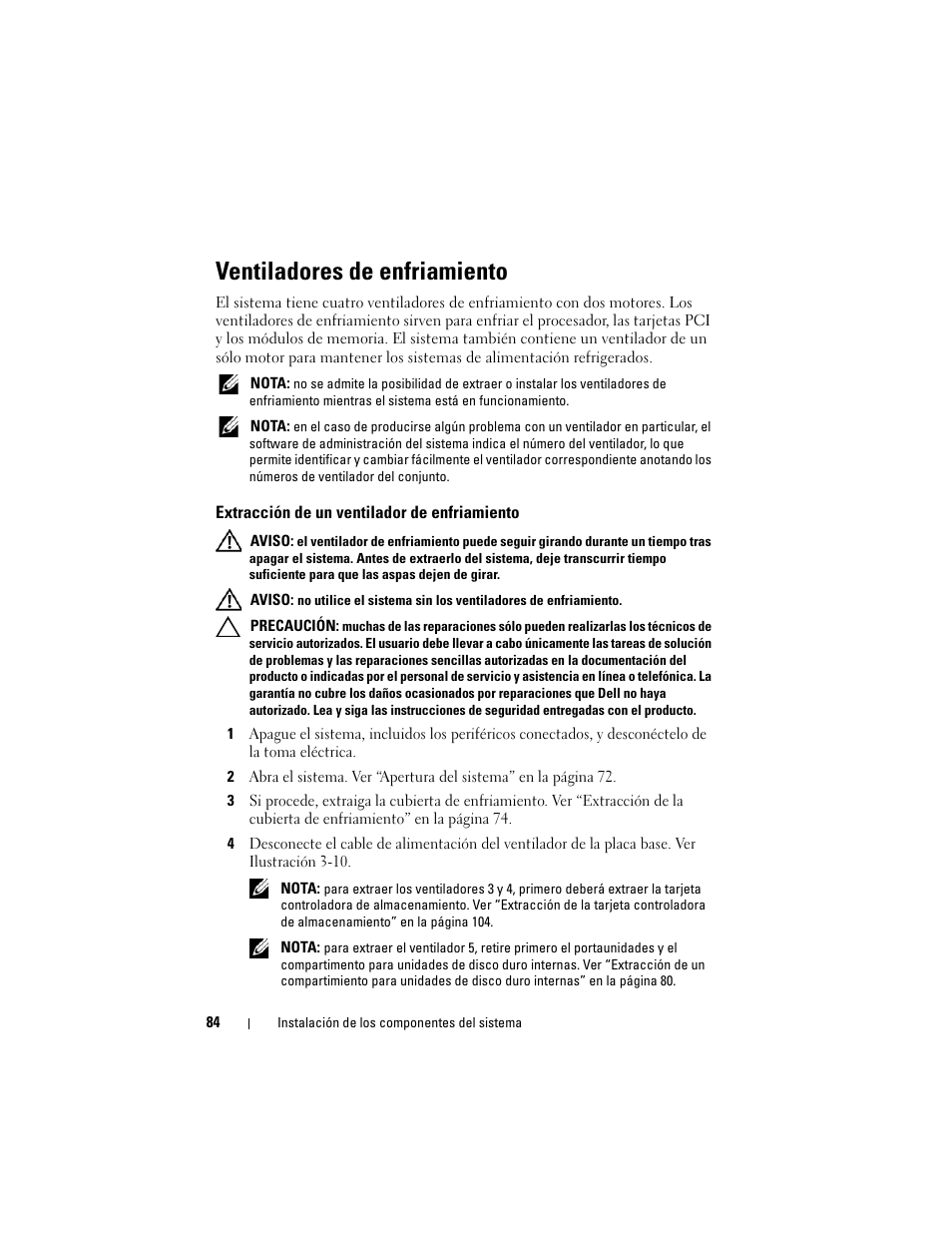 Ventiladores de enfriamiento

El sistema tiene cuatro ventiladores de enfriamiento con dos motores. Los ventiladores de enfriamiento sirven para enfriar el procesador, las tarjetas PCI y los módulos de memoria. El sistema también contiene un ventilador de un sólo motor para mantener los sistemas de alimentación refrigerados.

NOTA: no se admite la posibilidad de extraer o instalar los ventiladores de enfriamiento mientras el sistema está en funcionamiento.

NOTA: en el caso de producirse algún problema con un ventilador en particular, el software de administración del sistema indica el número del ventilador, lo que permite identificar y cambiar fácilmente el ventilador correspondiente anotando los números de ventilador del conjunto.

Extracción de un ventilador de enfriamiento

AVISO: el ventilador de enfriamiento puede seguir girando durante un tiempo tras apagar el sistema. Antes de extraerlo del sistema, deje transcurrir tiempo suficiente para que las aspas dejen de girar.

AVISO: no utilice el sistema sin los ventiladores de enfriamiento.

PRECAUCIÓN: muchas de las reparaciones sólo pueden realizarlas los técnicos de servicio autorizados. El usuario debe llevar a cabo únicamente las tareas de solución de problemas y las reparaciones sencillas autorizadas en la documentación del producto o indicadas por el personal de servicio y asistencia en línea o telefónica. La garantía no cubre los daños ocasionados por reparaciones que Dell no haya autorizado. Lea y siga las instrucciones de seguridad entregadas con el producto.

1 Apague el sistema, incluidos los periféricos conectados, y desconéctelo de la toma eléctrica.

2 Abra el sistema. Ver “Apertura del sistema” en la página 72.

3 Si procede, extraiga la cubierta de enfriamiento. Ver “Extracción de la cubierta de enfriamiento” en la página 74.

4 Desconecte el cable de alimentación del ventilador de la placa base. Ver Ilustración 3-10.

NOTA: para extraer los ventiladores 3 y 4, primero deberá extraer la tarjeta controladora de almacenamiento. Ver “Extracción de la tarjeta controladora de almacenamiento” en la página 104.

NOTA: para extraer el ventilador 5, retire primero el portaunidades y el compartimento para unidades de disco duro internas. Ver “Extracción de un compartimiento para unidades de disco duro internas” en la página 80.

84 | Instalación de los componentes del sistema